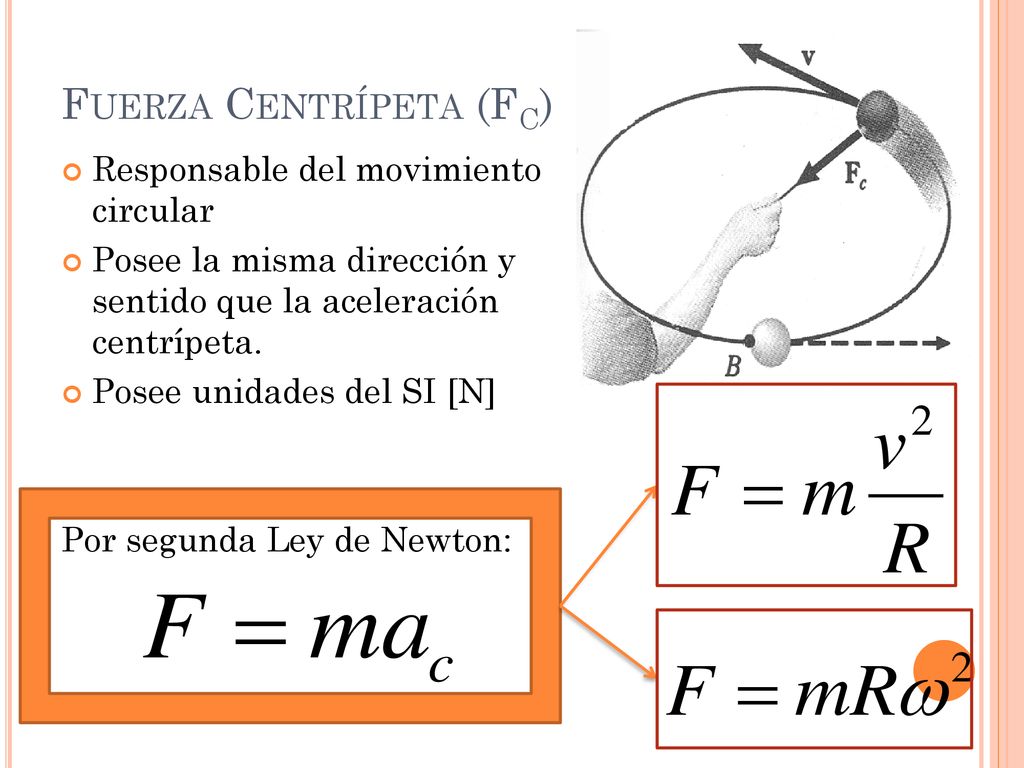 FUERZA CENTRÍPETA ($F_C$)

Responsable del movimiento circular

Posee la misma dirección y sentido que la aceleración centrípeta.

Posee unidades del SI [N]

v

$F_c$

B

Por segunda Ley de Newton:

$F = ma_c$

$F = m\frac{v^2}{R}$

$F = mR\omega^2$